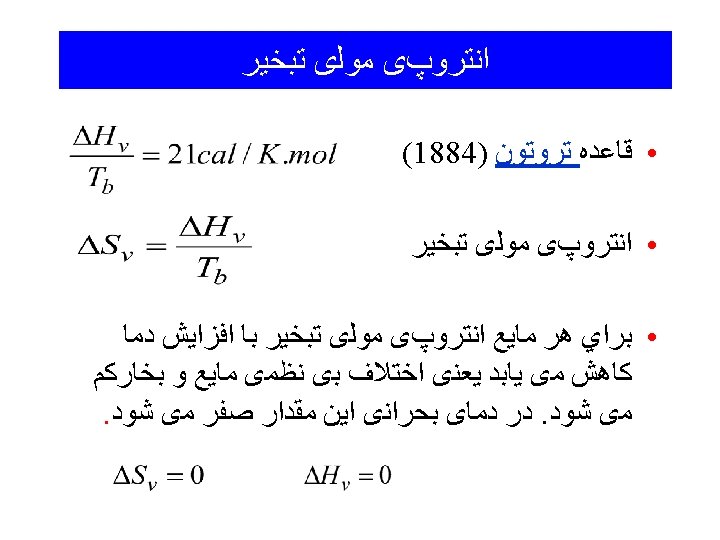 انتروپی مولی تبخیر

• قاعده تروتون (1884)

$\frac{\Delta H_v}{T_b} = 21 cal / K.mol$

• انتروپی مولی تبخیر

$\Delta S_v = \frac{\Delta H_v}{T_b}$

• براي هر مایع انتروپی مولی تبخیر با افزایش دما کاهش می یابد یعنی اختلاف بی نظمی مایع و بخارکم می شود. در دمای بحرانی این مقدار صفر می شود.

$\Delta S_v = 0$ $\Delta H_v = 0$